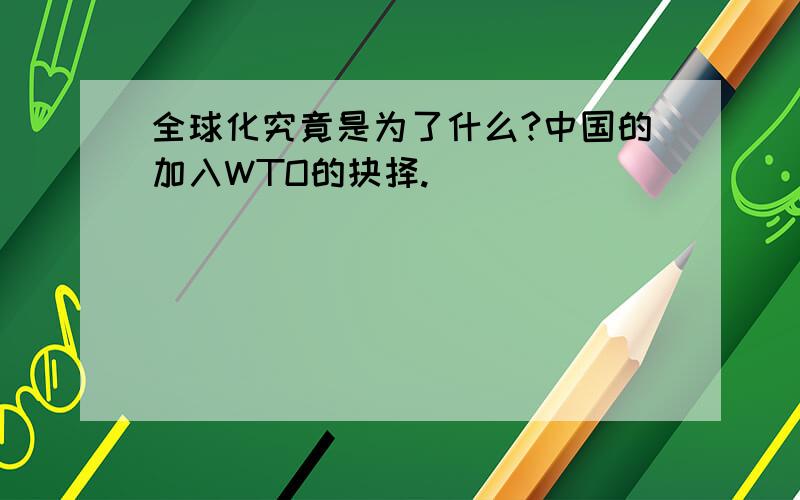 全球化究竟是为了什么?中国的加入WTO的抉择.